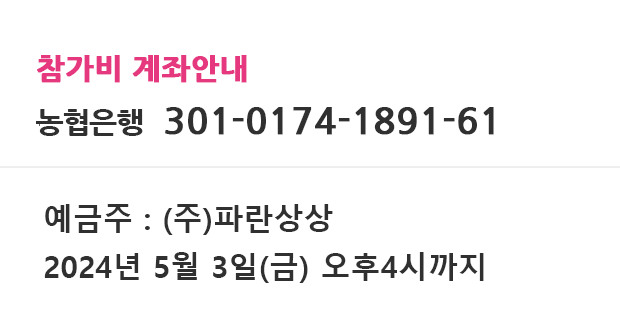 참가비 계좌안내

농협은행 301-0174-1891-61

예금주 : (주)파란상상

2024년 5월 3일(금) 오후4시까지